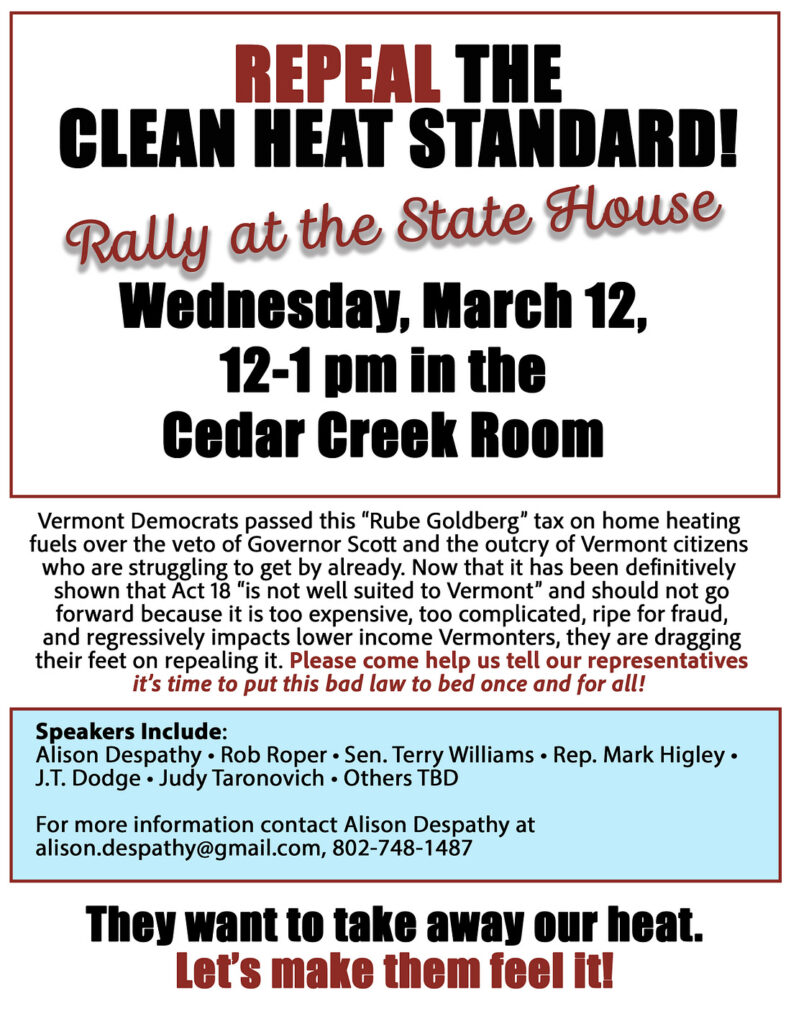 REPEAL THE
CLEAN HEAT STANDARD!

Rally at the State House

Wednesday, March 12,
12-1 pm in the
Cedar Creek Room

Vermont Democrats passed this "Rube Goldberg" tax on home heating fuels over the veto of Governor Scott and the outcry of Vermont citizens who are struggling to get by already. Now that it has been definitively shown that Act 18 "is not well suited to Vermont" and should not go forward because it is too expensive, too complicated, ripe for fraud, and regressively impacts lower income Vermonters, they are dragging their feet on repealing it. Please come help us tell our representatives it's time to put this bad law to bed once and for all!

Speakers Include:
Alison Despathy • Rob Roper • Sen. Terry Williams • Rep. Mark Higley • J.T. Dodge • Judy Taronovich • Others TBD

For more information contact Alison Despathy at alison.despathy@gmail.com, 802-748-1487

They want to take away our heat.
Let's make them feel it!